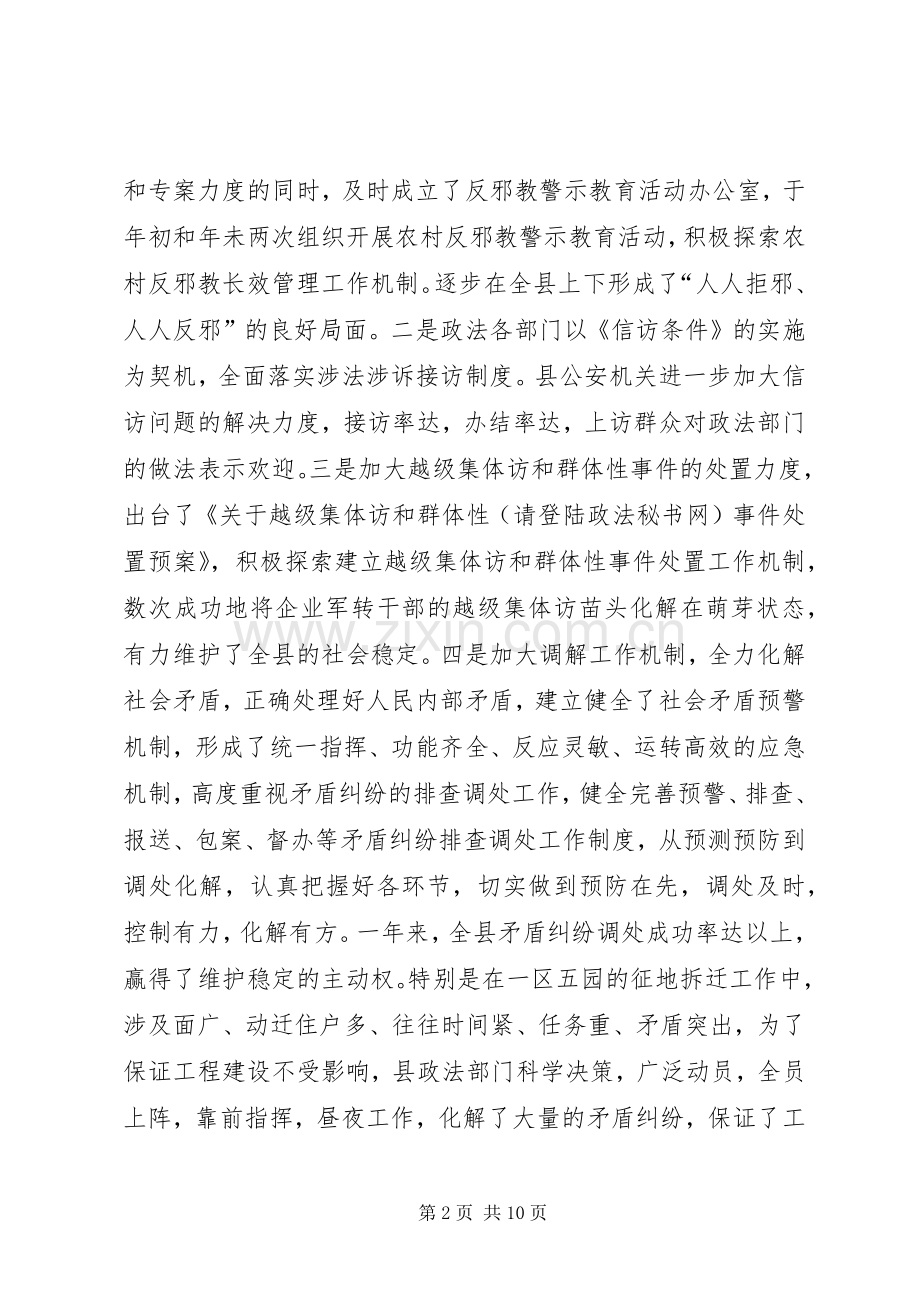 和专案力度的同时，及时成立了反邪教警示教育活动办公室，于年初和年未两次组织开展农村反邪教警示教育活动，积极探索农村反邪教长效管理工作机制。逐步在全县上下形成了“人人拒邪、人人反邪”的良好局面。二是政法各部门以《信访条件》的实施为契机，全面落实涉法涉诉接访制度。县公安机关进一步加大信访问题的解决力度，接访率达，办结率达，上访群众对政法部门的做法表示欢迎。三是加大越级集体访和群体性事件的处置力度，出台了《关于越级集体访和群体性（请登陆政法秘书网）事件处置预案》，积极探索建立越级集体访和群体性事件处置工作机制，数次成功地将企业军转干部的越级集体访苗头化解在萌芽状态，有力维护了全县的社会稳定。四是加大调解工作机制，全力化解社会矛盾，正确处理好人民内部矛盾，建立健全了社会矛盾预警机制，形成了统一指挥、功能齐全、反应灵敏、运转高效的应急机制，高度重视矛盾纠纷的排查调处工作，健全完善预警、排查、报送、包案、督办等矛盾纠纷排查调处工作制度，从预测预防到调处化解，认真把握好各环节，切实做到预防在先，调处及时，控制有力，化解有方。一年来，全县矛盾纠纷调处成功率达以上，赢得了维护稳定的主动权。特别是在一区五园的征地拆迁工作中，涉及面广、动迁住户多、往往时间紧、任务重、矛盾突出，为了保证工程建设不受影响，县政法部门科学决策，广泛动员，全员上阵，靠前指挥，昼夜工作，化解了大量的矛盾纠纷，保证了工

第2页 共10页

www.zixin.com.cn